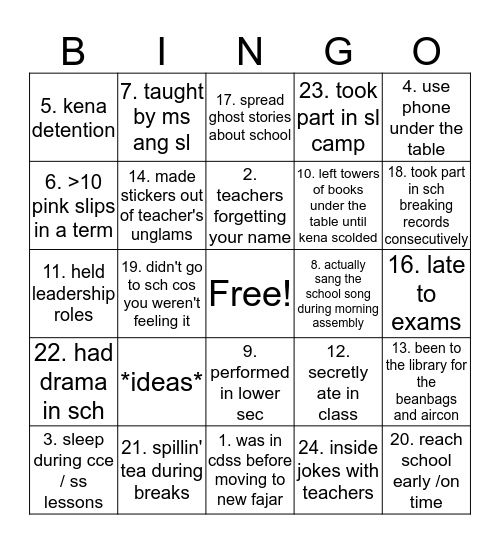 | B | I | N | G | O |
|---|---|---|---|---|
| 5. kena detention | 7. taught by ms ang sl | 17. spread ghost stories about school | 23. took part in sl camp | 4. use phone under the table |
| 6. >10 pink slips in a term | 14. made stickers out of teacher's unglams | 2. teachers forgetting your name | 10. left towers of books under the table until kena scolded | 18. took part in sch breaking records consecutively |
| 11. held leadership roles | 19. didn't go to sch cos you weren't feeling it | Free! | 8. actually sang the school song during morning assembly | 16. late to exams |
| 22. had drama in sch | \*ideas\* | 9. performed in lower sec | 12. secretly ate in class | 13. been to the library for the beanbags and aircon |
| 3. sleep during cce / ss lessons | 21. spillin' tea during breaks | 1. was in cdss before moving to new fajar | 24. inside jokes with teachers | 20. reach school early /on time |